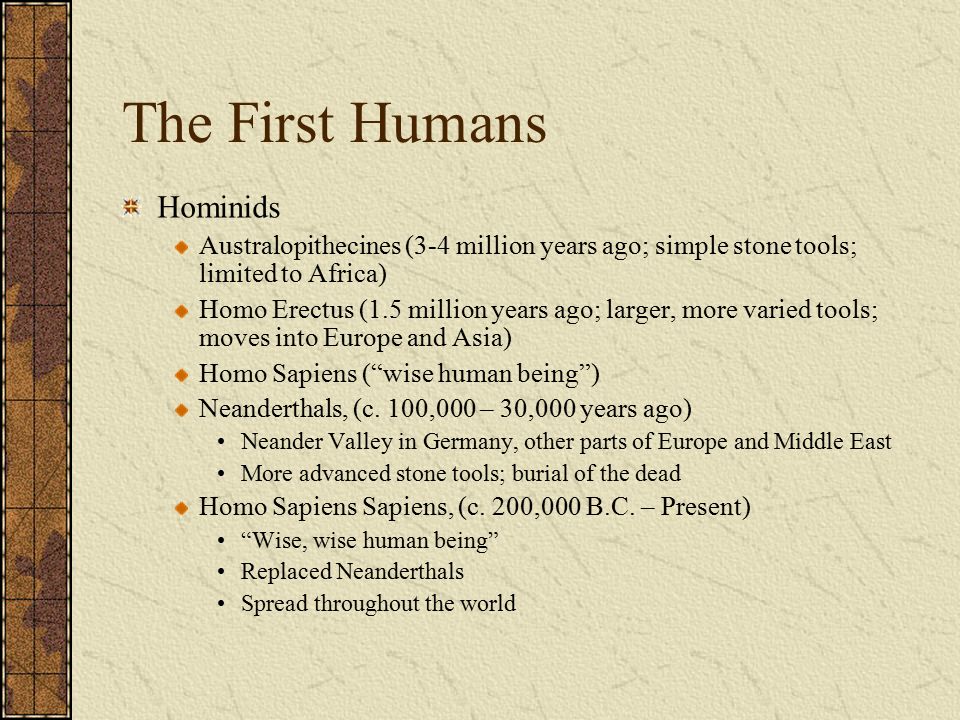 The First Humans

Hominids

Australopithecines (3-4 million years ago; simple stone tools; limited to Africa)

Homo Erectus (1.5 million years ago; larger, more varied tools; moves into Europe and Asia)

Homo Sapiens (“wise human being”)

Neanderthals, (c. 100,000 – 30,000 years ago)

• Neander Valley in Germany, other parts of Europe and Middle East

• More advanced stone tools; burial of the dead

Homo Sapiens Sapiens, (c. 200,000 B.C. – Present)

• “Wise, wise human being”

• Replaced Neanderthals

• Spread throughout the world